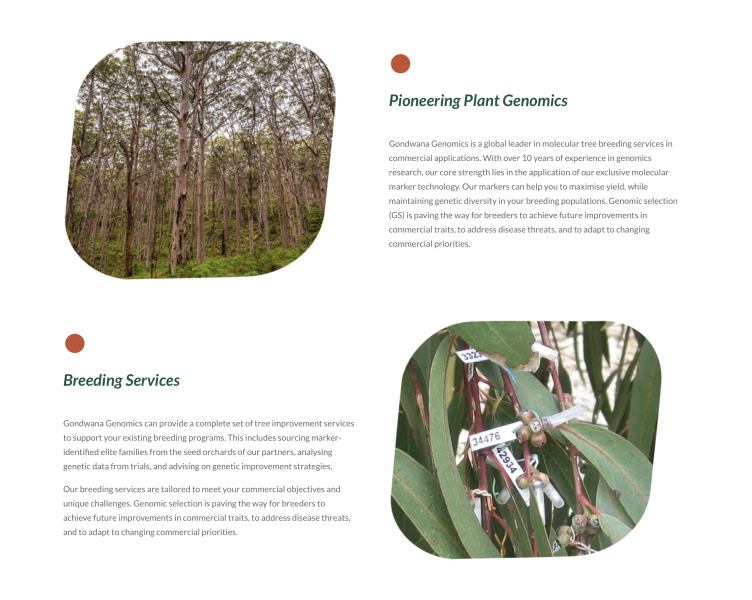 Pioneering Plant Genomics

Gondwana Genomics is a global leader in molecular tree breeding services in commercial applications. With over 10 years of experience in genomics research, our core strength lies in the application of our exclusive molecular marker technology. Our markers can help you to maximise yield, while maintaining genetic diversity in your breeding populations. Genomic selection (GS) is paving the way for breeders to achieve future improvements in commercial traits, to address disease threats, and to adapt to changing commercial priorities.

Breeding Services

Gondwana Genomics can provide a complete set of tree improvement services to support your existing breeding programs. This includes sourcing marker-identified elite families from the seed orchards of our partners, analysing genetic data from trials, and advising on genetic improvement strategies.

Our breeding services are tailored to meet your commercial objectives and unique challenges. Genomic selection is paving the way for breeders to achieve future improvements in commercial traits, to address disease threats, and to adapt to changing commercial priorities.